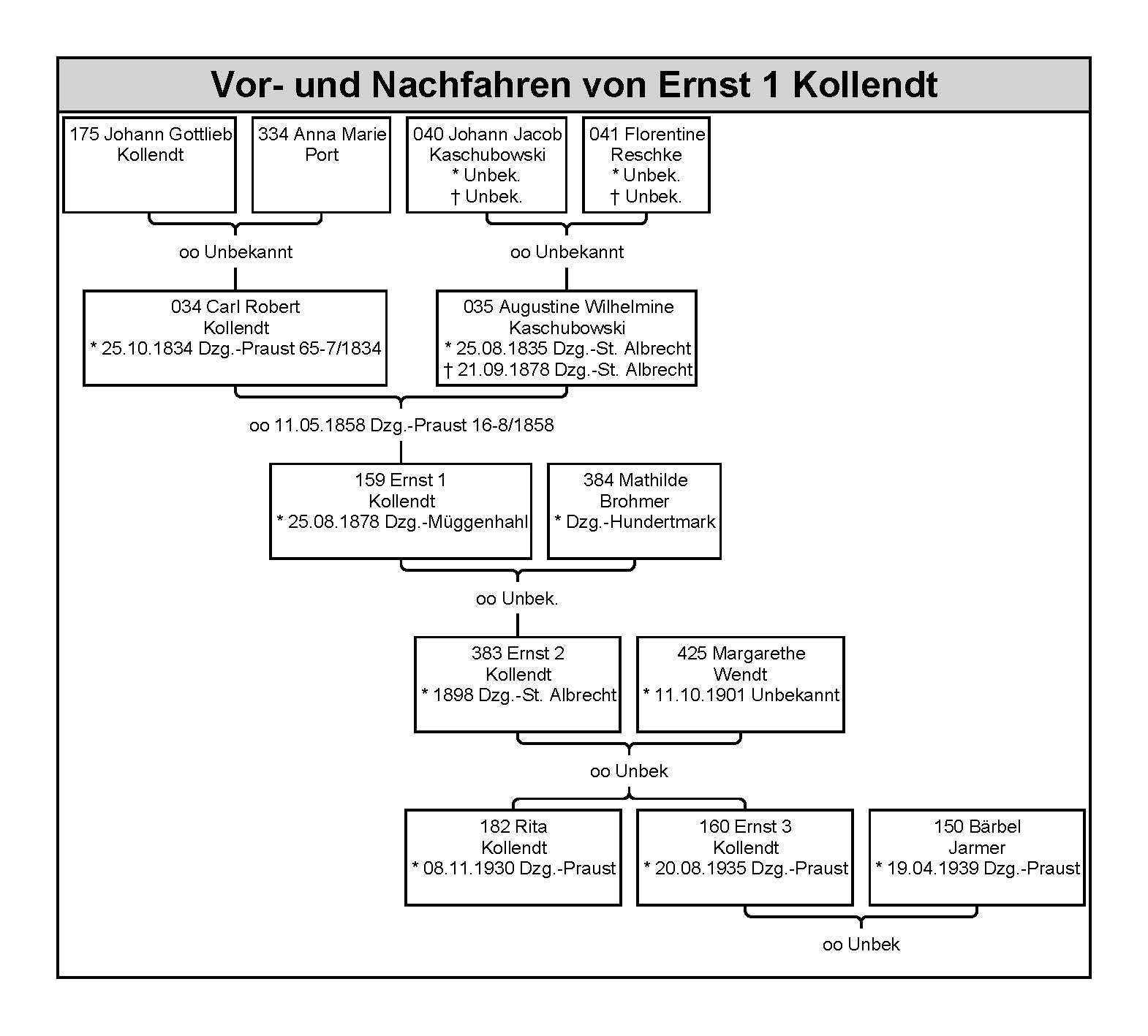 Vor- und Nachfahren von Ernst 1 Kollendt

175 Johann Gottlieb Kollendt

334 Anna Marie Port

040 Johann Jacob Kaschubowski
* Unbek.
† Unbek.

041 Florentine Reschke
* Unbek.
† Unbek.

oo Unbekannt

oo Unbekannt

034 Carl Robert Kollendt
* 25.10.1834 Dzg.-Praust 65-7/1834

035 Augustine Wilhelmine Kaschubowski
* 25.08.1835 Dzg.-St. Albrecht
† 21.09.1878 Dzg.-St. Albrecht

oo 11.05.1858 Dzg.-Praust 16-8/1858

159 Ernst 1 Kollendt
* 25.08.1878 Dzg.-Müggenhahl

384 Mathilde Brohmer
* Dzg.-Hundertmark

oo Unbek.

383 Ernst 2 Kollendt
* 1898 Dzg.-St. Albrecht

425 Margarethe Wendt
* 11.10.1901 Unbekannt

oo Unbek

182 Rita Kollendt
* 08.11.1930 Dzg.-Praust

160 Ernst 3 Kollendt
* 20.08.1935 Dzg.-Praust

150 Bärbel Jarmer
* 19.04.1939 Dzg.-Praust

oo Unbek